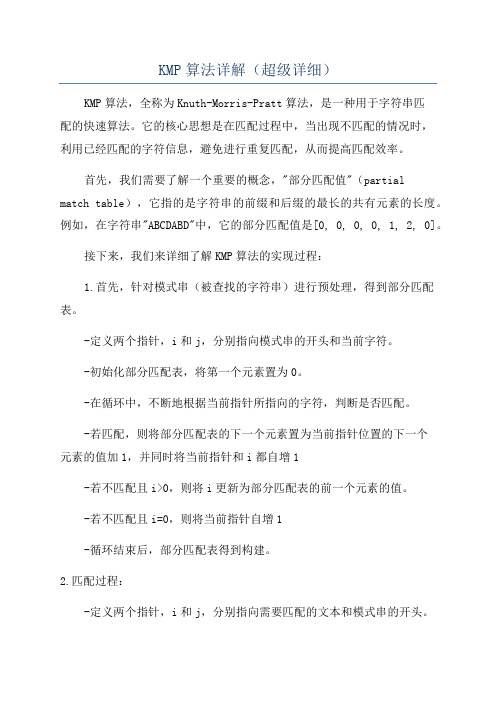 KMP 算法详解（超级详细）

KMP 算法，全称为 Knuth-Morris-Pratt 算法，是一种用于字符串匹配的快速算法。它的核心思想是在匹配过程中，当出现不匹配的情况时，利用已经匹配的字符信息，避免进行重复匹配，从而提高匹配效率。

首先，我们需要了解一个重要的概念，"部分匹配值"（partial match table），它指的是字符串的前缀和后缀的最长的共有元素的长度。例如，在字符串"ABCDABD"中，它的部分匹配值是[0, 0, 0, 0, 1, 2, 0]。

接下来，我们来详细了解 KMP 算法的实现过程：

1.首先，针对模式串（被查找的字符串）进行预处理，得到部分匹配表。

-定义两个指针，i 和 j，分别指向模式串的开头和当前字符。

-初始化部分匹配表，将第一个元素置为 0。

-在循环中，不断地根据当前指针所指向的字符，判断是否匹配。

-若匹配，则将部分匹配表的下一个元素置为当前指针位置的下一个元素的值加 1，并同时将当前指针和 i 都自增 1

-若不匹配且 i>0，则将 i 更新为部分匹配表的前一个元素的值。

-若不匹配且 i=0，则将当前指针自增 1

-循环结束后，部分匹配表得到构建。

2.匹配过程：

-定义两个指针，i 和 j，分别指向需要匹配的文本和模式串的开头。